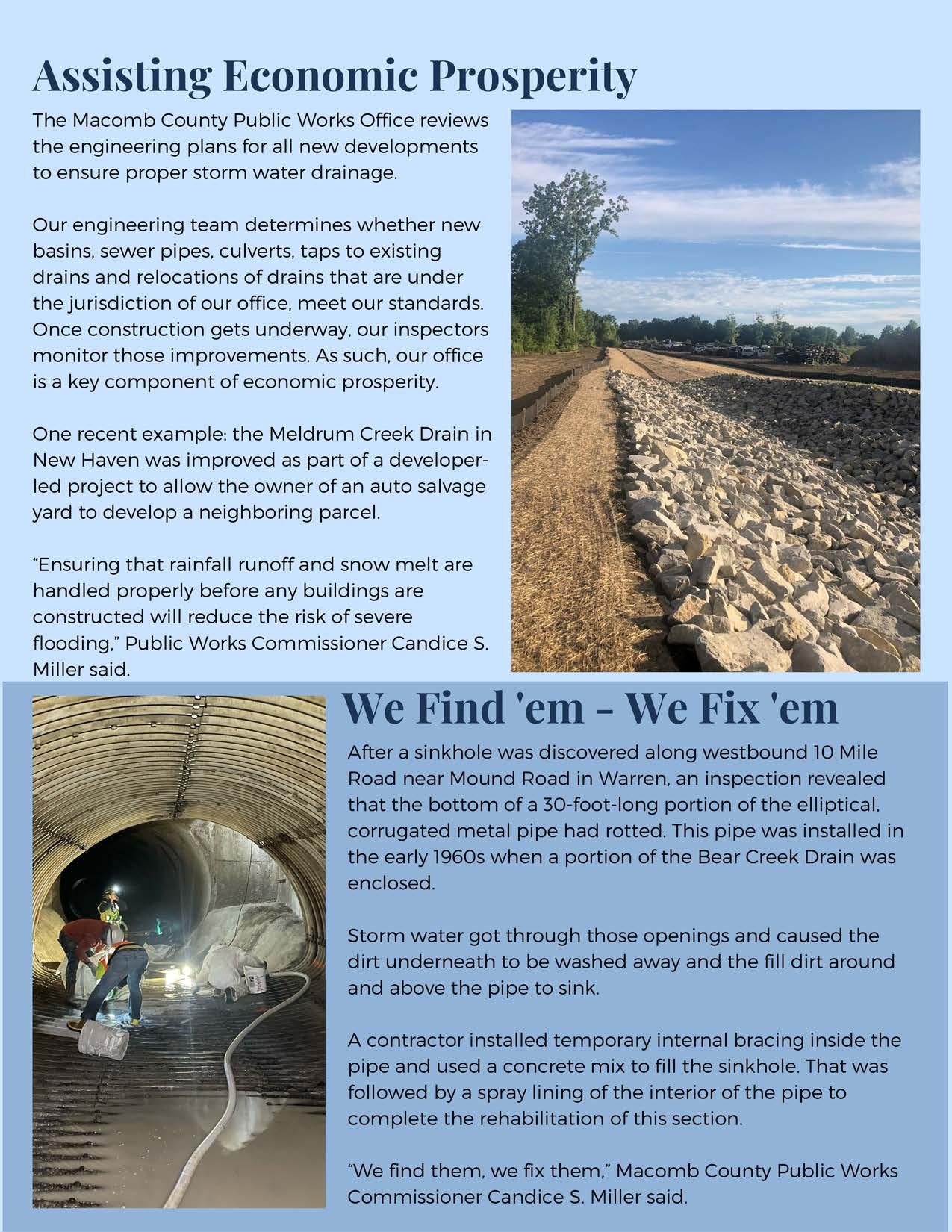 Assisting Economic Prosperity

The Macomb County Public Works Office reviews the engineering plans for all new developments to ensure proper storm water drainage.

Our engineering team determines whether new basins, sewer pipes, culverts, taps to existing drains and relocations of drains that are under the jurisdiction of our office, meet our standards. Once construction gets underway, our inspectors monitor those improvements. As such, our office is a key component of economic prosperity.

One recent example: the Meldrum Creek Drain in New Haven was improved as part of a developer-led project to allow the owner of an auto salvage yard to develop a neighboring parcel.

“Ensuring that rainfall runoff and snow melt are handled properly before any buildings are constructed will reduce the risk of severe flooding,” Public Works Commissioner Candice S. Miller said.

We Find 'em - We Fix 'em

After a sinkhole was discovered along westbound 10 Mile Road near Mound Road in Warren, an inspection revealed that the bottom of a 30-foot-long portion of the elliptical, corrugated metal pipe had rotted. This pipe was installed in the early 1960s when a portion of the Bear Creek Drain was enclosed.

Storm water got through those openings and caused the dirt underneath to be washed away and the fill dirt around and above the pipe to sink.

A contractor installed temporary internal bracing inside the pipe and used a concrete mix to fill the sinkhole. That was followed by a spray lining of the interior of the pipe to complete the rehabilitation of this section.

“We find them, we fix them,” Macomb County Public Works Commissioner Candice S. Miller said.